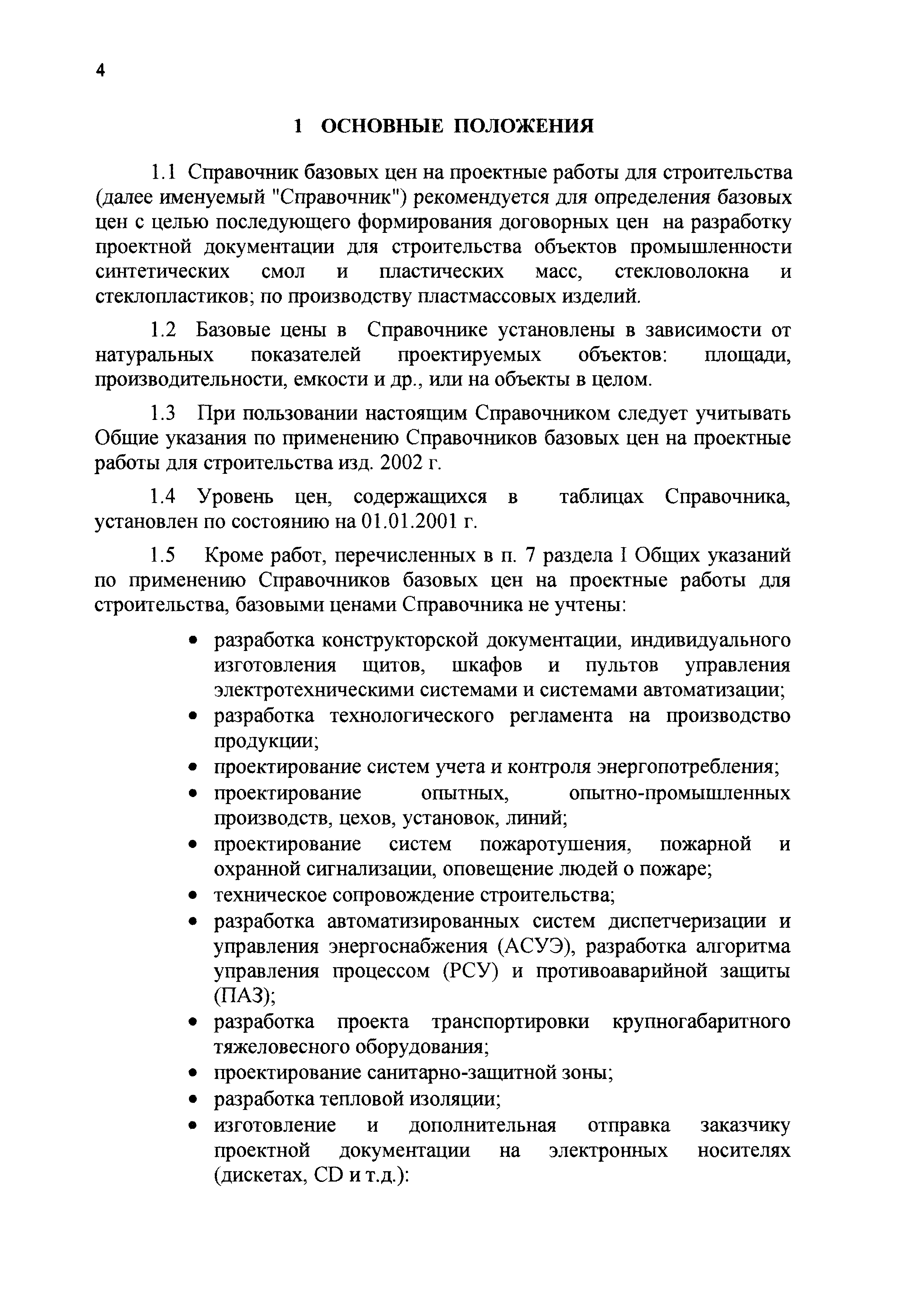 4

1 ОСНОВНЫЕ ПОЛОЖЕНИЯ

1.1 Справочник базовых цен на проектные работы для строительства (далее именуемый "Справочник") рекомендуется для определения базовых цен с целью последующего формирования договорных цен на разработку проектной документации для строительства объектов промышленности синтетических смол и пластических масс, стекловолокна и стеклопластиков; по производству пластмассовых изделий.

1.2 Базовые цены в Справочнике установлены в зависимости от натуральных показателей проектируемых объектов: площади, производительности, емкости и др., или на объекты в целом.

1.3 При пользовании настоящим Справочником следует учитывать Общие указания по применению Справочников базовых цен на проектные работы для строительства изд. 2002 г.

1.4 Уровень цен, содержащихся в таблицах Справочника, установлен по состоянию на 01.01.2001 г.

1.5 Кроме работ, перечисленных в п. 7 раздела I Общих указаний по применению Справочников базовых цен на проектные работы для строительства, базовыми ценами Справочника не учтены:

• разработка конструкторской документации, индивидуального изготовления щитов, шкафов и пультов управления электротехническими системами и системами автоматизации;
• разработка технологического регламента на производство продукции;
• проектирование систем учета и контроля энергопотребления;
• проектирование опытных, опытно-промышленных производств, цехов, установок, линий;
• проектирование систем пожаротушения, пожарной и охранной сигнализации, оповещение людей о пожаре;
• техническое сопровождение строительства;
• разработка автоматизированных систем диспетчеризации и управления энергоснабжения (АСУЭ), разработка алгоритма управления процессом (РСУ) и противоаварийной защиты (ПАЗ);
• разработка проекта транспортировки крупногабаритного тяжеловесного оборудования;
• проектирование санитарно-защитной зоны;
• разработка тепловой изоляции;
• изготовление и дополнительная отправка заказчику проектной документации на электронных носителях (дискетах, CD и т.д.):